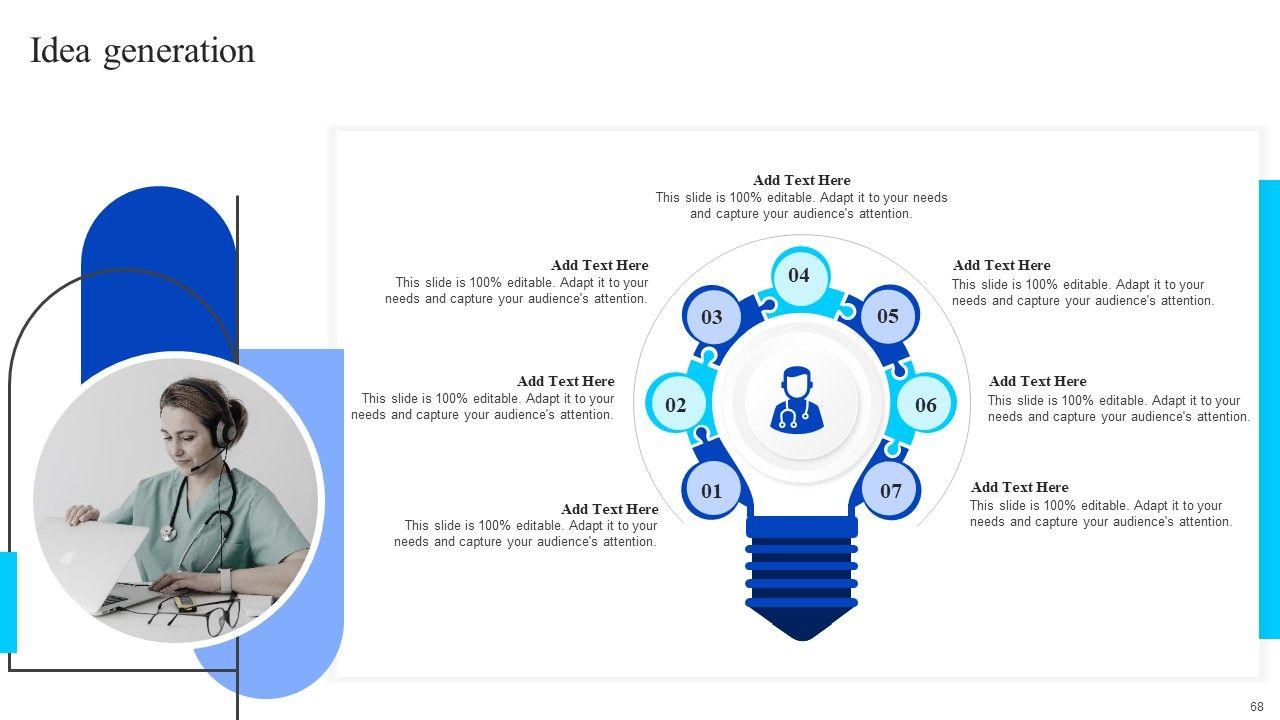 Idea generation

Add Text Here
This slide is 100% editable. Adapt it to your needs and capture your audience's attention.

Add Text Here
This slide is 100% editable. Adapt it to your needs and capture your audience's attention.

Add Text Here
This slide is 100% editable. Adapt it to your needs and capture your audience's attention.

Add Text Here
This slide is 100% editable. Adapt it to your needs and capture your audience's attention.

04

03

05

02

06

01

07

Add Text Here
This slide is 100% editable. Adapt it to your needs and capture your audience's attention.

Add Text Here
This slide is 100% editable. Adapt it to your needs and capture your audience's attention.

Add Text Here
This slide is 100% editable. Adapt it to your needs and capture your audience's attention.

68